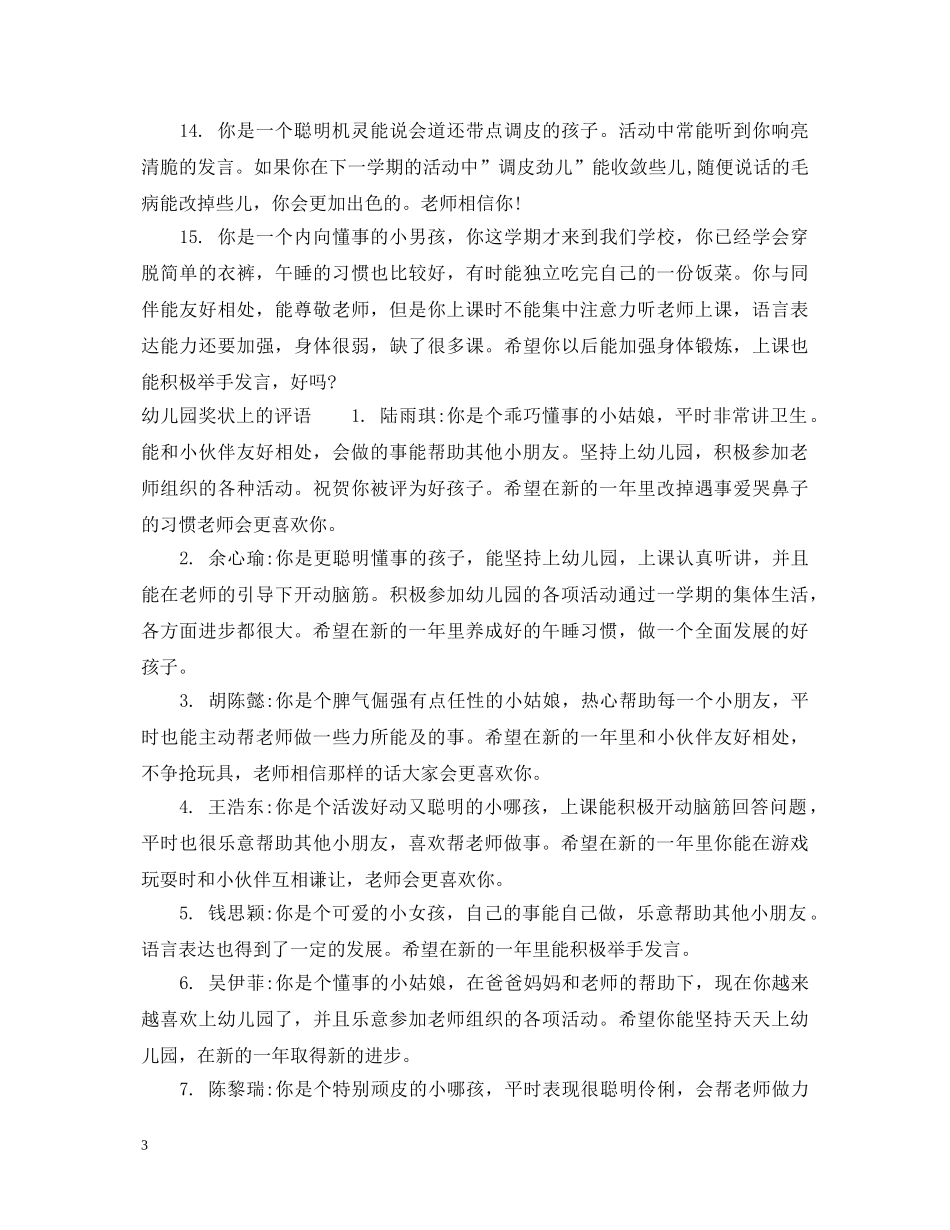 14. 你是一个聪明机灵能说会道还带点调皮的孩子。活动中常能听到你响亮清脆的发言。如果你在下一学期的活动中”调皮劲儿”能收敛些儿,随便说话的毛病能改掉些儿，你会更加出色的。老师相信你!

15. 你是一个内向懂事的小男孩，你这学期才来到我们学校，你已经学会穿脱简单的衣裤，午睡的习惯也比较好，有时能独立吃完自己的一份饭菜。你与同伴能友好相处，能尊敬老师，但是你上课时不能集中注意力听老师上课，语言表达能力还要加强，身体很弱，缺了很多课。希望你以后能加强身体锻炼，上课也能积极举手发言，好吗?

幼儿园奖状上的评语 1. 陆雨琪:你是个乖巧懂事的小姑娘，平时非常讲卫生。能和小伙伴友好相处，会做的事能帮助其他小朋友。坚持上幼儿园，积极参加老师组织的各种活动。祝贺你被评为好孩子。希望在新的一年里改掉遇事爱哭鼻子的习惯老师会更喜欢你。

2. 余心瑜:你是更聪明懂事的孩子，能坚持上幼儿园，上课认真听讲，并且能在老师的引导下开动脑筋。积极参加幼儿园的各项活动通过一学期的集体生活，各方面进步都很大。希望在新的一年里养成好的午睡习惯，做一个全面发展的好孩子。

3. 胡陈懿:你是个脾气倔强有点任性的小姑娘，热心帮助每一个小朋友，平时也能主动帮老师做一些力所能及的事。希望在新的一年里和小伙伴友好相处，不争抢玩具，老师相信那样的话大家会更喜欢你。

4. 王浩东:你是个活泼好动又聪明的小哪孩，上课能积极开动脑筋回答问题，平时也很乐意帮助其他小朋友，喜欢帮老师做事。希望在新的一年里你能在游戏玩耍时和小伙伴互相谦让，老师会更喜欢你。

5. 钱思颖:你是个可爱的小女孩，自己的事能自己做，乐意帮助其他小朋友。语言表达也得到了一定的发展。希望在新的一年里能积极举手发言。

6. 吴伊菲:你是个懂事的小姑娘，在爸爸妈妈和老师的帮助下，现在你越来越喜欢上幼儿园了，并且乐意参加老师组织的各项活动。希望你能坚持天天上幼儿园，在新的一年取得新的进步。

7. 陈黎瑞:你是个特别顽皮的小哪孩，平时表现很聪明伶俐，会帮老师做力

3